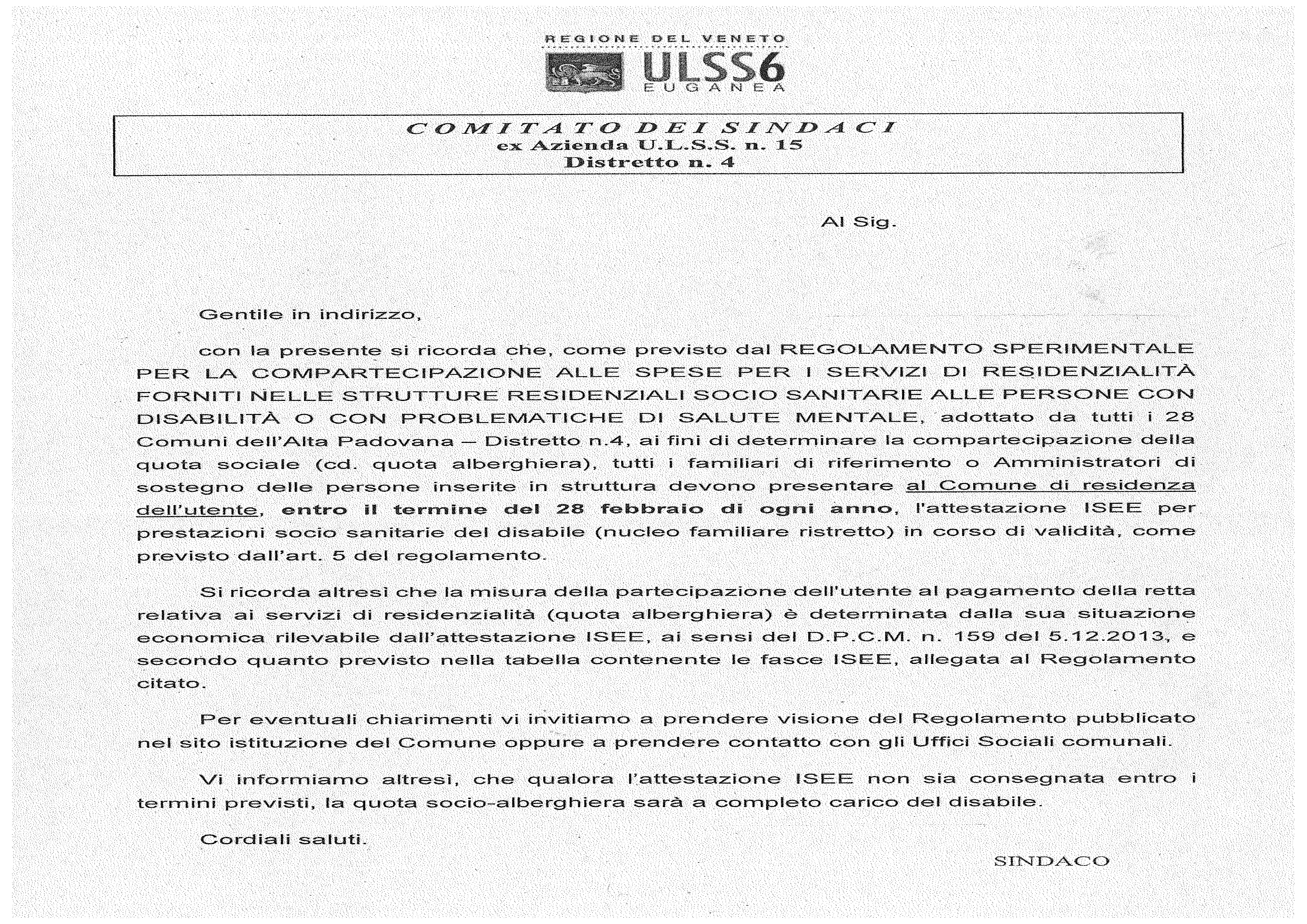 REGIONE DEL VENETO
ULSS6
EUGANEA

COMITATO DEI SINDACI
ex Azienda U.L.S.S. n. 15
Distretto n. 4

Al Sig.

Gentile in indirizzo,

con la presente si ricorda che, come previsto dal REGOLAMENTO SPERIMENTALE PER LA COMPARTECIPAZIONE ALLE SPESE PER I SERVIZI DI RESIDENZIALITÀ FORNITI NELLE STRUTTURE RESIDENZIALI SOCIO SANITARIE ALLE PERSONE CON DISABILITÀ O CON PROBLEMATICHE DI SALUTE MENTALE, adottato da tutti i 28 Comuni dell'Alta Padovana – Distretto n.4, ai fini di determinare la compartecipazione della quota sociale (cd. quota alberghiera), tutti i familiari di riferimento o Amministratori di sostegno delle persone inserite in struttura devono presentare al Comune di residenza dell'utente, entro il termine del 28 febbraio di ogni anno, l'attestazione ISEE per prestazioni socio sanitarie del disabile (nucleo familiare ristretto) in corso di validità, come previsto dall'art. 5 del regolamento.

Si ricorda altresì che la misura della partecipazione dell'utente al pagamento della retta relativa ai servizi di residenzialità (quota alberghiera) è determinata dalla sua situazione economica rilevabile dall'attestazione ISEE, ai sensi del D.P.C.M. n. 159 del 5.12.2013, e secondo quanto previsto nella tabella contenente le fasce ISEE, allegata al Regolamento citato.

Per eventuali chiarimenti vi invitiamo a prendere visione del Regolamento pubblicato nel sito istituzione del Comune oppure a prendere contatto con gli Uffici Sociali comunali.

Vi informiamo altresì, che qualora l'attestazione ISEE non sia consegnata entro i termini previsti, la quota socio-alberghiera sarà a completo carico del disabile.

Cordiali saluti.

SINDACO